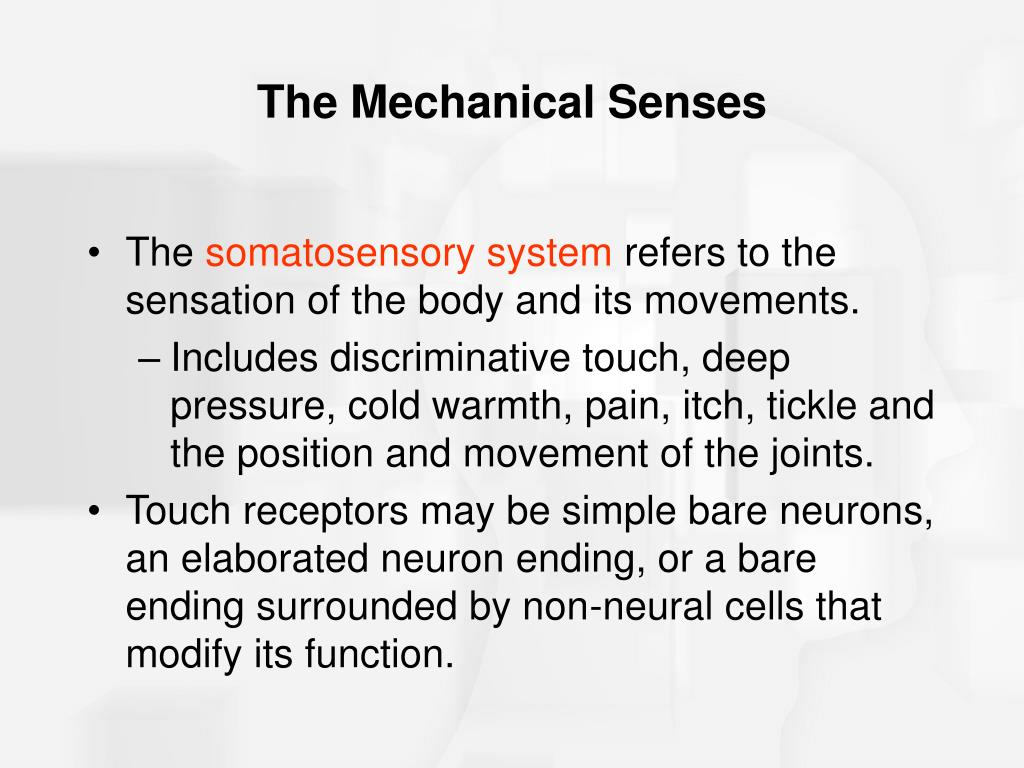 The Mechanical Senses

• The somatosensory system refers to the sensation of the body and its movements.
– Includes discriminative touch, deep pressure, cold warmth, pain, itch, tickle and the position and movement of the joints.
• Touch receptors may be simple bare neurons, an elaborated neuron ending, or a bare ending surrounded by non-neural cells that modify its function.